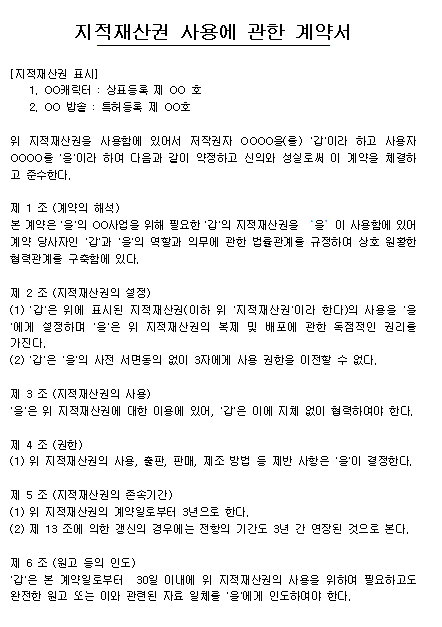 지적재산권 사용에 관한 계약서

[지적재산권 표시]
1. OO캐릭터 : 상표등록 제 OO 호
2. OO 방송 : 특허등록 제 OO호

위 지적재산권을 사용함에 있어서 저작권자 OOOO을(를) '갑'이라 하고 사용자 OOOO를 '을'이라 하여 다음과 같이 약정하고 신의와 성실로써 이 계약을 체결하고 준수한다.

제 1 조 (계약의 해석)
본 계약은 '을'의 OO사업을 위해 필요한 '갑'의 지적재산권을 '을' 이 사용함에 있어 계약 당사자인 '갑'과 '을'의 역할과 의무에 관한 법률관계를 규정하여 상호 원활한 협력관계를 구축함에 있다.

제 2 조 (지적재산권의 설정)
(1) '갑'은 위에 표시된 지적재산권(이하 위 '지적재산권'이라 한다)의 사용을 '을'에게 설정하며 '을'은 위 지적재산권의 복제 및 배포에 관한 독점적인 권리를 가진다.
(2) '갑'은 '을'의 사전 서면동의 없이 3자에게 사용 권한을 이전할 수 없다.

제 3 조 (지적재산권의 사용)
'을'은 위 지적재산권에 대한 이용에 있어, '갑'은 이에 지체 없이 협력하여야 한다.

제 4 조 (권한)
(1) 위 지적재산권의 사용, 출판, 판매, 제조 방법 등 제반 사항은 '을'이 결정한다.

제 5 조 (지적재산권의 존속기간)
(1) 위 지적재산권의 계약일로부터 3년으로 한다.
(2) 제 13 조에 의한 갱신의 경우에는 전항의 기간도 3년 간 연장된 것으로 본다.

제 6 조 (원고 등의 인도)
'갑'은 본 계약일로부터 30일 이내에 위 지적재산권의 사용을 위하여 필요하고도 완전한 원고 또는 이와 관련된 자료 일체를 '을'에게 인도하여야 한다.